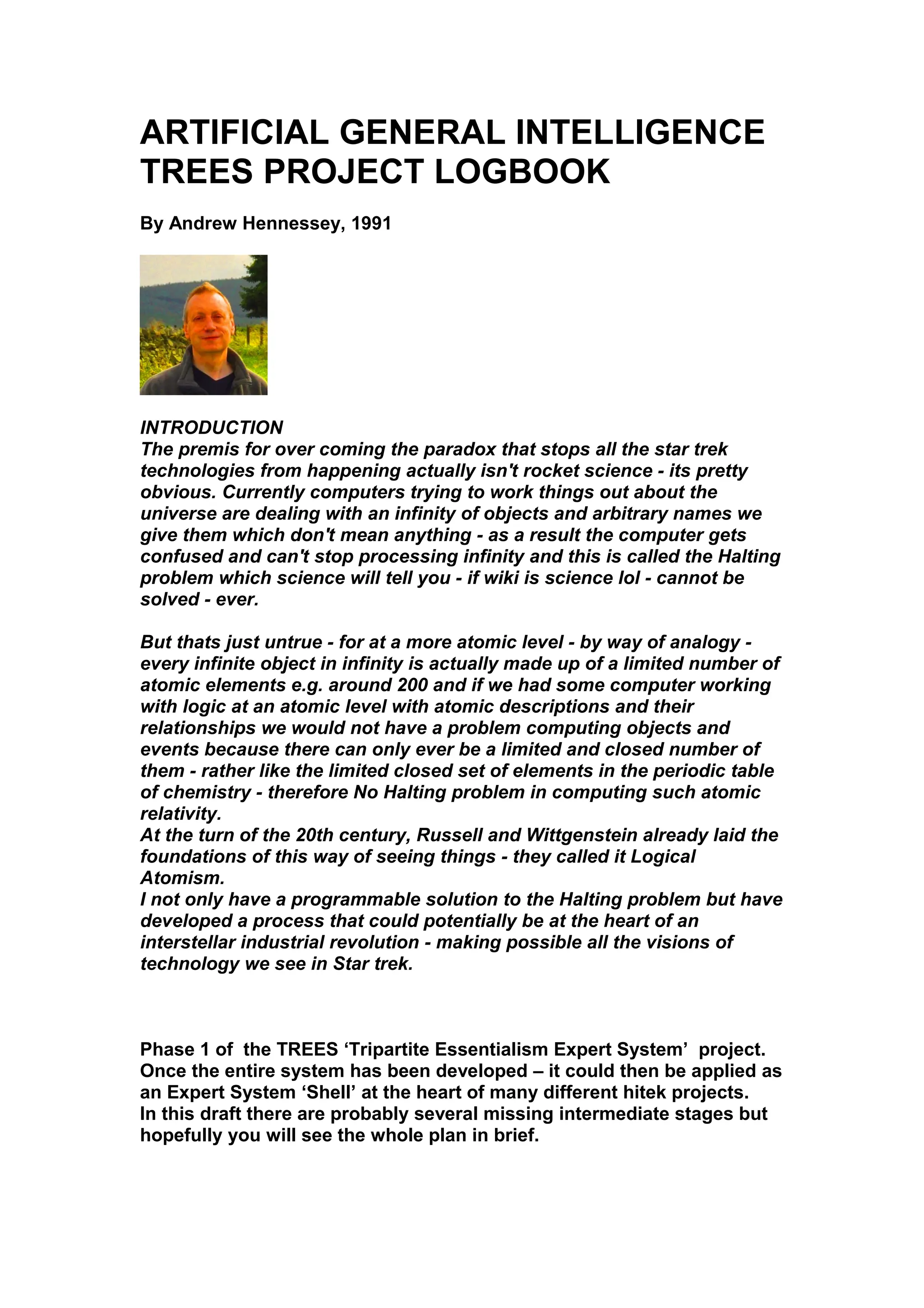 ARTIFICIAL GENERAL INTELLIGENCE TREES PROJECT LOGBOOK

By Andrew Hennessey, 1991

INTRODUCTION
The premis for over coming the paradox that stops all the star trek technologies from happening actually isn't rocket science - its pretty obvious. Currently computers trying to work things out about the universe are dealing with an infinity of objects and arbitrary names we give them which don't mean anything - as a result the computer gets confused and can't stop processing infinity and this is called the Halting problem which science will tell you - if wiki is science lol - cannot be solved - ever.

But thats just untrue - for at a more atomic level - by way of analogy - every infinite object in infinity is actually made up of a limited number of atomic elements e.g. around 200 and if we had some computer working with logic at an atomic level with atomic descriptions and their relationships we would not have a problem computing objects and events because there can only ever be a limited and closed number of them - rather like the limited closed set of elements in the periodic table of chemistry - therefore No Halting problem in computing such atomic relativity.
At the turn of the 20th century, Russell and Wittgenstein already laid the foundations of this way of seeing things - they called it Logical Atomism.
I not only have a programmable solution to the Halting problem but have developed a process that could potentially be at the heart of an interstellar industrial revolution - making possible all the visions of technology we see in Star trek.

Phase 1 of the TREES ‘Tripartite Essentialism Expert System’ project.
Once the entire system has been developed – it could then be applied as an Expert System ‘Shell’ at the heart of many different hitek projects.
In this draft there are probably several missing intermediate stages but hopefully you will see the whole plan in brief.